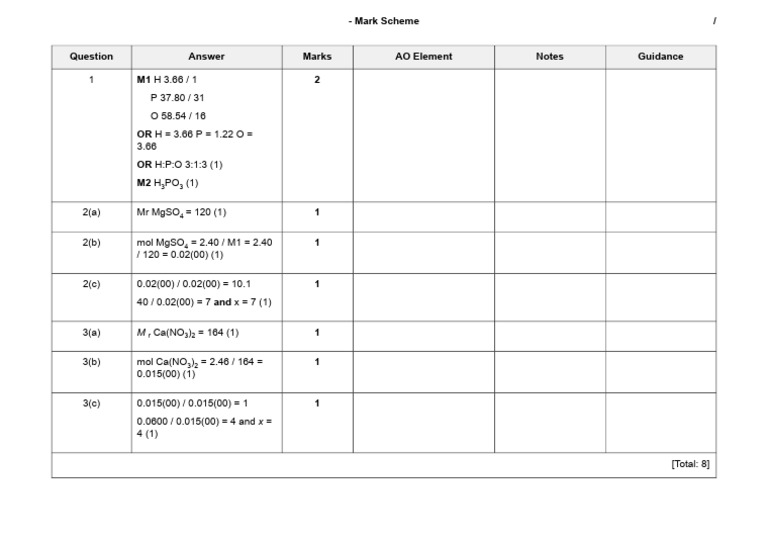 - Mark Scheme /

| Question | Answer | Marks | AO Element | Notes | Guidance |
|---|---|---|---|---|---|
| 1 | M1 H 3.66 / 1 P 37.80 / 31 O 58.54 / 16 OR H = 3.66 P = 1.22 O = 3.66 OR H:P:O 3:1:3 (1) M2 $H_3PO_3$ (1) | 2 | | | |
| 2(a) | Mr $MgSO_4$ = 120 (1) | 1 | | | |
| 2(b) | mol $MgSO_4$ = 2.40 / M1 = 2.40 / 120 = 0.02(00) (1) | 1 | | | |
| 2(c) | 0.02(00) / 0.02(00) = 10.1 40 / 0.02(00) = 7 and x = 7 (1) | 1 | | | |
| 3(a) | $M_r$ $Ca(NO_3)_2$ = 164 (1) | 1 | | | |
| 3(b) | mol $Ca(NO_3)_2$ = 2.46 / 164 = 0.015(00) (1) | 1 | | | |
| 3(c) | 0.015(00) / 0.015(00) = 1 0.0600 / 0.015(00) = 4 and x = 4 (1) | 1 | | | |
| [Total: 8] | | | | | |